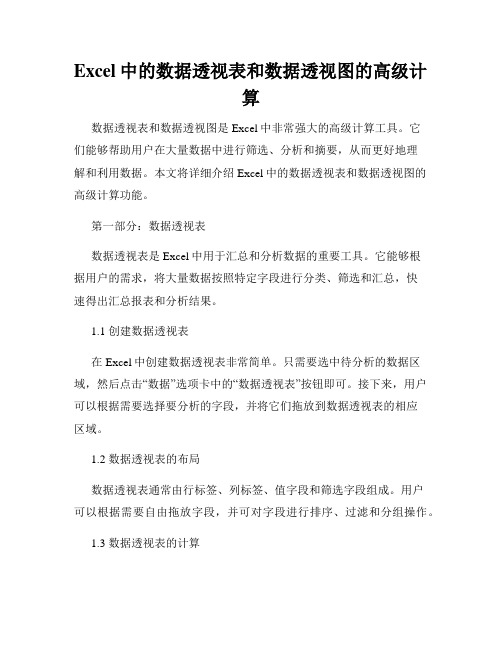 Excel 中的数据透视表和数据透视图的高级计算

数据透视表和数据透视图是 Excel 中非常强大的高级计算工具。它们能够帮助用户在大量数据中进行筛选、分析和摘要，从而更好地理解和利用数据。本文将详细介绍 Excel 中的数据透视表和数据透视图的高级计算功能。

第一部分：数据透视表

数据透视表是 Excel 中用于汇总和分析数据的重要工具。它能够根据用户的需求，将大量数据按照特定字段进行分类、筛选和汇总，快速得出汇总报表和分析结果。

1.1 创建数据透视表

在 Excel 中创建数据透视表非常简单。只需要选中待分析的数据区域，然后点击“数据”选项卡中的“数据透视表”按钮即可。接下来，用户可以根据需要选择要分析的字段，并将它们拖放到数据透视表的相应区域。

1.2 数据透视表的布局

数据透视表通常由行标签、列标签、值字段和筛选字段组成。用户可以根据需要自由拖放字段，并可对字段进行排序、过滤和分组操作。

1.3 数据透视表的计算